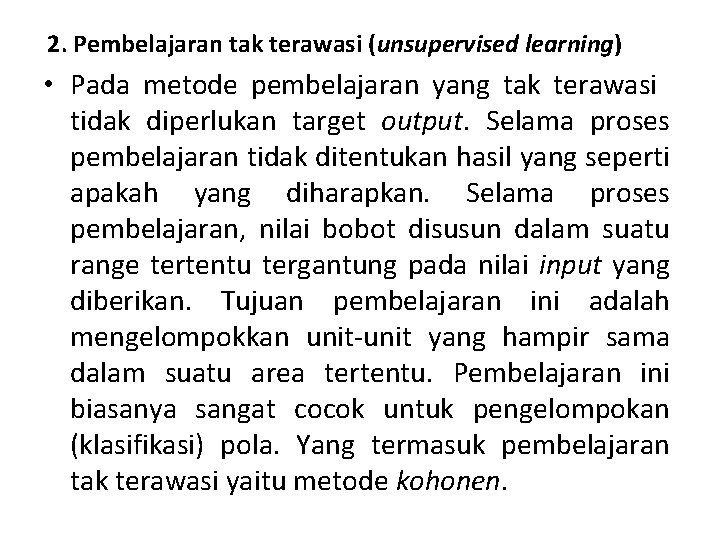 2. Pembelajaran tak terawasi (unsupervised learning)

• Pada metode pembelajaran yang tak terawasi tidak diperlukan target output. Selama proses pembelajaran tidak ditentukan hasil yang seperti apakah yang diharapkan. Selama proses pembelajaran, nilai bobot disusun dalam suatu range tertentu tergantung pada nilai input yang diberikan. Tujuan pembelajaran ini adalah mengelompokkan unit-unit yang hampir sama dalam suatu area tertentu. Pembelajaran ini biasanya sangat cocok untuk pengelompokan (klasifikasi) pola. Yang termasuk pembelajaran tak terawasi yaitu metode kohonen.